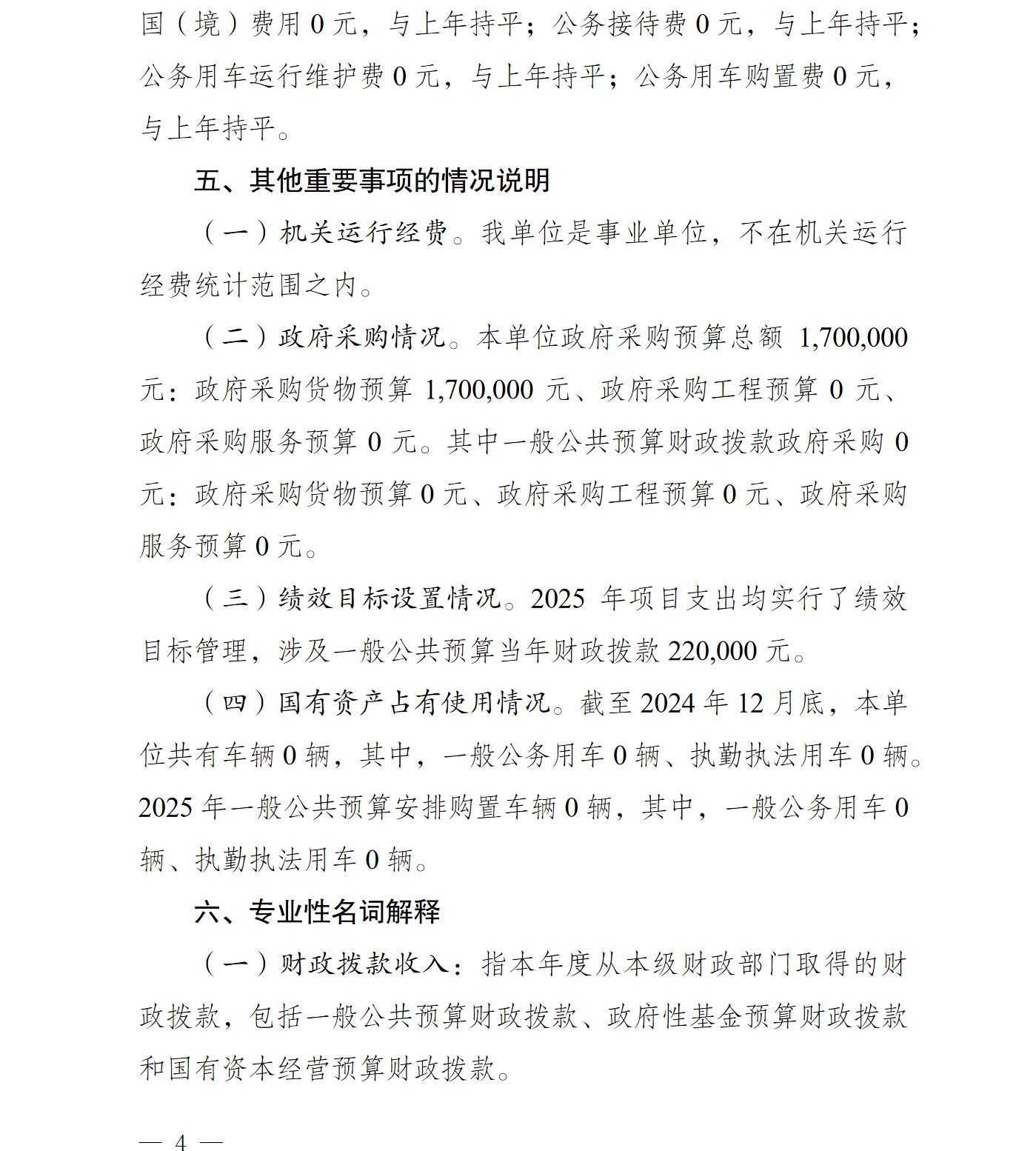 国（境）费用 0 元，与上年持平；公务接待费 0 元，与上年持平；公务用车运行维护费 0 元，与上年持平；公务用车购置费 0 元，与上年持平。

五、其他重要事项的情况说明

（一）机关运行经费。我单位是事业单位，不在机关运行经费统计范围之内。

（二）政府采购情况。本单位政府采购预算总额 1,700,000 元：政府采购货物预算 1,700,000 元、政府采购工程预算 0 元、政府采购服务预算 0 元。其中一般公共预算财政拨款政府采购 0 元：政府采购货物预算 0 元、政府采购工程预算 0 元、政府采购服务预算 0 元。

（三）绩效目标设置情况。2025 年项目支出均实行了绩效目标管理，涉及一般公共预算当年财政拨款 220,000 元。

（四）国有资产占有使用情况。截至 2024 年 12 月底，本单位共有车辆 0 辆，其中，一般公务用车 0 辆、执勤执法用车 0 辆。2025 年一般公共预算安排购置车辆 0 辆，其中，一般公务用车 0 辆、执勤执法用车 0 辆。

六、专业性名词解释

（一）财政拨款收入：指本年度从本级财政部门取得的财政拨款，包括一般公共预算财政拨款、政府性基金预算财政拨款和国有资本经营预算财政拨款。

— 4 —